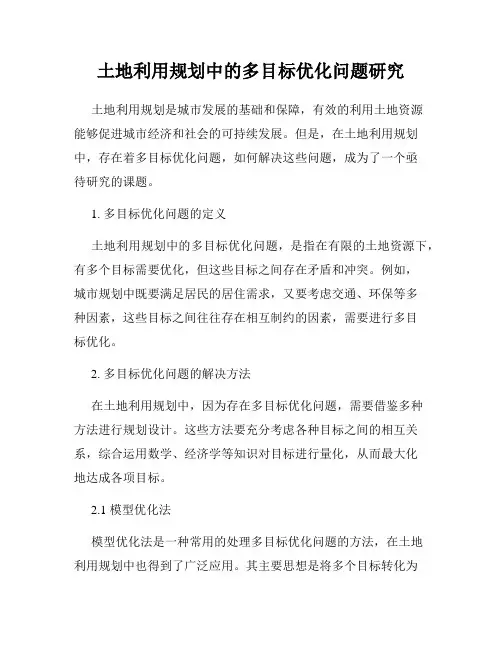 土地利用规划中的多目标优化问题研究

土地利用规划是城市发展的基础和保障，有效的利用土地资源能够促进城市经济和社会的可持续发展。但是，在土地利用规划中，存在着多目标优化问题，如何解决这些问题，成为了一个亟待研究的课题。

1. 多目标优化问题的定义

土地利用规划中的多目标优化问题，是指在有限的土地资源下，有多个目标需要优化，但这些目标之间存在矛盾和冲突。例如，城市规划中既要满足居民的居住需求，又要考虑交通、环保等多种因素，这些目标之间往往存在相互制约的因素，需要进行多目标优化。

2. 多目标优化问题的解决方法

在土地利用规划中，因为存在多目标优化问题，需要借鉴多种方法进行规划设计。这些方法要充分考虑各种目标之间的相互关系，综合运用数学、经济学等知识对目标进行量化，从而最大化地达成各项目标。

2.1 模型优化法

模型优化法是一种常用的处理多目标优化问题的方法，在土地利用规划中也得到了广泛应用。其主要思想是将多个目标转化为